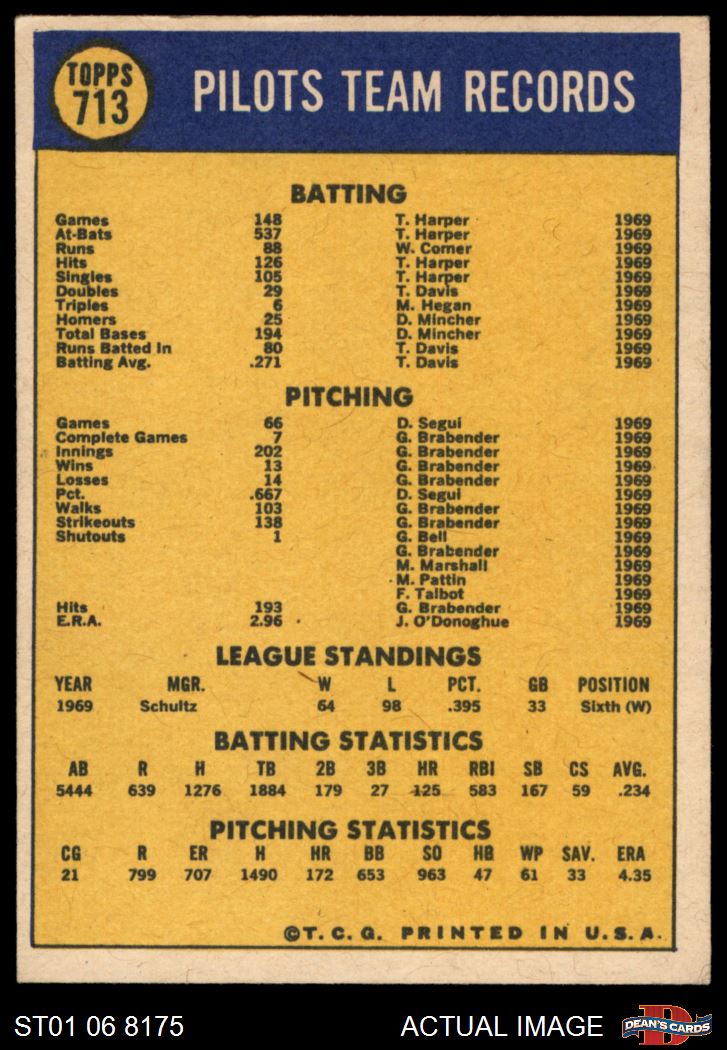 TOPPS 713

PILOTS TEAM RECORDS

BATTING

| | | | |
|---|---|---|---|
| Games | 148 | T. Harper | 1969 |
| At-Bats | 537 | T. Harper | 1969 |
| Runs | 88 | W. Comer | 1969 |
| Hits | 126 | T. Harper | 1969 |
| Singles | 105 | T. Harper | 1969 |
| Doubles | 29 | T. Davis | 1969 |
| Triples | 6 | M. Hegan | 1969 |
| Homers | 25 | D. Mincher | 1969 |
| Total Bases | 194 | D. Mincher | 1969 |
| Runs Batted In | 80 | T. Davis | 1969 |
| Batting Avg. | .271 | T. Davis | 1969 |

PITCHING

| | | | |
|---|---|---|---|
| Games | 66 | D. Segui | 1969 |
| Complete Games | 7 | G. Brabender | 1969 |
| Innings | 202 | G. Brabender | 1969 |
| Wins | 13 | G. Brabender | 1969 |
| Losses | 14 | G. Brabender | 1969 |
| Pct. | .667 | D. Segui | 1969 |
| Walks | 103 | G. Brabender | 1969 |
| Strikeouts | 138 | G. Brabender | 1969 |
| Shutouts | 1 | G. Bell | 1969 |
| | | G. Brabender | 1969 |
| | | M. Marshall | 1969 |
| | | M. Pattin | 1969 |
| | | F. Talbot | 1969 |
| Hits | 193 | G. Brabender | 1969 |
| E.R.A. | 2.96 | J. O'Donoghue | 1969 |

LEAGUE STANDINGS

| YEAR | MGR. | W | L | PCT. | GB | POSITION |
|---|---|---|---|---|---|---|
| 1969 | Schultz | 64 | 98 | .395 | 33 | Sixth (W) |

BATTING STATISTICS

| AB | R | H | TB | 2B | 3B | HR | RBI | SB | CS | AVG. |
|---|---|---|---|---|---|---|---|---|---|---|
| 5444 | 639 | 1276 | 1884 | 179 | 27 | 125 | 583 | 167 | 59 | .234 |

PITCHING STATISTICS

| CG | R | ER | H | HR | BB | SO | HB | WP | SAV. | ERA |
|---|---|---|---|---|---|---|---|---|---|---|
| 21 | 799 | 707 | 1490 | 172 | 653 | 963 | 47 | 61 | 33 | 4.35 |

©T. C. G. PRINTED IN U.S.A.

ST01 06 8175 ACTUAL IMAGE DEAN'S CARDS